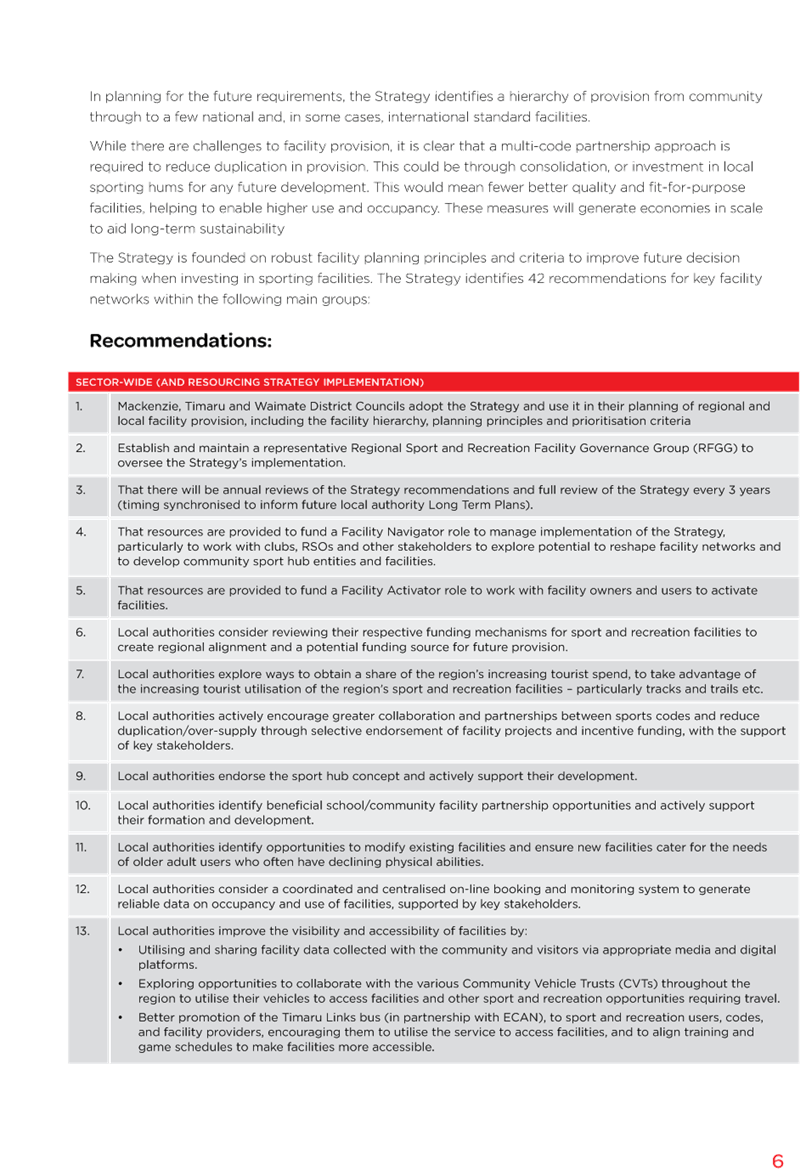 In planning for the future requirements, the Strategy identifies a hierarchy of provision from community through to a few national and, in some cases, international standard facilities.

While there are challenges to facility provision, it is clear that a multi-code partnership approach is required to reduce duplication in provision. This could be through consolidation, or investment in local sporting hums for any future development. This would mean fewer better quality and fit-for-purpose facilities, helping to enable higher use and occupancy. These measures will generate economies in scale to aid long-term sustainability

The Strategy is founded on robust facility planning principles and criteria to improve future decision making when investing in sporting facilities. The Strategy identifies 42 recommendations for key facility networks within the following main groups:

Recommendations:

| SECTOR-WIDE (AND RESOURCING STRATEGY IMPLEMENTATION) | |
|---|---|
| 1. | Mackenzie, Timaru and Waimate District Councils adopt the Strategy and use it in their planning of regional and local facility provision, including the facility hierarchy, planning principles and prioritisation criteria |
| 2. | Establish and maintain a representative Regional Sport and Recreation Facility Governance Group (RFGG) to oversee the Strategy's implementation. |
| 3. | That there will be annual reviews of the Strategy recommendations and full review of the Strategy every 3 years (timing synchronised to inform future local authority Long Term Plans). |
| 4. | That resources are provided to fund a Facility Navigator role to manage implementation of the Strategy, particularly to work with clubs, RSOs and other stakeholders to explore potential to reshape facility networks and to develop community sport hub entities and facilities. |
| 5. | That resources are provided to fund a Facility Activator role to work with facility owners and users to activate facilities. |
| 6. | Local authorities consider reviewing their respective funding mechanisms for sport and recreation facilities to create regional alignment and a potential funding source for future provision. |
| 7. | Local authorities explore ways to obtain a share of the region's increasing tourist spend, to take advantage of the increasing tourist utilisation of the region's sport and recreation facilities – particularly tracks and trails etc. |
| 8. | Local authorities actively encourage greater collaboration and partnerships between sports codes and reduce duplication/over-supply through selective endorsement of facility projects and incentive funding, with the support of key stakeholders. |
| 9. | Local authorities endorse the sport hub concept and actively support their development. |
| 10. | Local authorities identify beneficial school/community facility partnership opportunities and actively support their formation and development. |
| 11. | Local authorities identify opportunities to modify existing facilities and ensure new facilities cater for the needs of older adult users who often have declining physical abilities. |
| 12. | Local authorities consider a coordinated and centralised on-line booking and monitoring system to generate reliable data on occupancy and use of facilities, supported by key stakeholders. |
| 13. | Local authorities improve the visibility and accessibility of facilities by: • Utilising and sharing facility data collected with the community and visitors via appropriate media and digital platforms. • Exploring opportunities to collaborate with the various Community Vehicle Trusts (CVTs) throughout the region to utilise their vehicles to access facilities and other sport and recreation opportunities requiring travel. • Better promotion of the Timaru Links bus (in partnership with ECAN), to sport and recreation users, codes, and facility providers, encouraging them to utilise the service to access facilities, and to align training and game schedules to make facilities more accessible. |

6